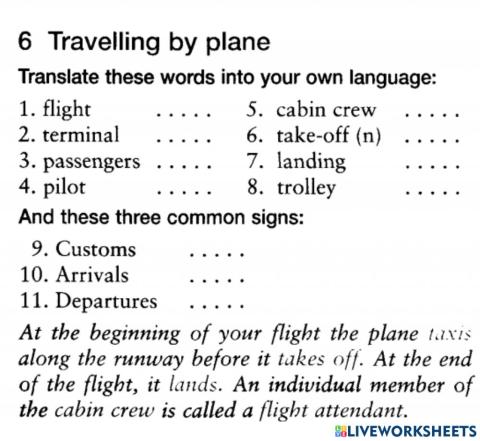 6 Travelling by plane

Translate these words into your own language:

1. flight .....
2. terminal .....
3. passengers .....
4. pilot .....

5. cabin crew .....
6. take-off (n) .....
7. landing .....
8. trolley .....

And these three common signs:

9. Customs .....
10. Arrivals .....
11. Departures .....

At the beginning of your flight the plane taxis along the runway before it takes off. At the end of the flight, it lands. An individual member of the cabin crew is called a flight attendant.

LIVEWORKSHEETS